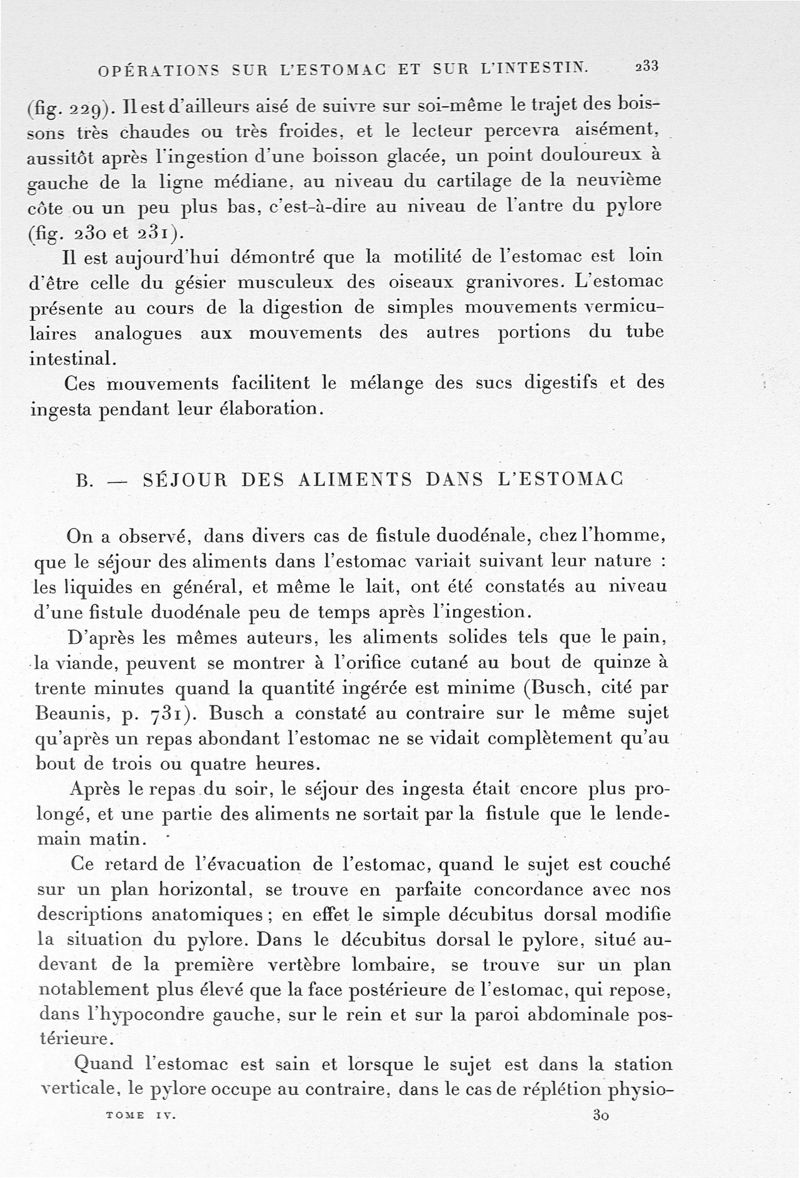 OPÉRATIONS SUR L'ESTOMAC ET SUR L'INTESTIN. 233

(fig. 229). Il est d'ailleurs aisé de suivre sur soi-même le trajet des boissons très chaudes ou très froides, et le lecteur percevra aisément, aussitôt après l'ingestion d'une boisson glacée, un point douloureux à gauche de la ligne médiane, au niveau du cartilage de la neuvième côte ou un peu plus bas, c'est-à-dire au niveau de l'antre du pylore (fig. 230 et 231).

Il est aujourd'hui démontré que la motilité de l'estomac est loin d'être celle du gésier musculeux des oiseaux granivores. L'estomac présente au cours de la digestion de simples mouvements vermiculaires analogues aux mouvements des autres portions du tube intestinal.

Ces mouvements facilitent le mélange des sucs digestifs et des ingesta pendant leur élaboration.

B. — SÉJOUR DES ALIMENTS DANS L'ESTOMAC

On a observé, dans divers cas de fistule duodénale, chez l'homme, que le séjour des aliments dans l'estomac variait suivant leur nature : les liquides en général, et même le lait, ont été constatés au niveau d'une fistule duodénale peu de temps après l'ingestion.

D'après les mêmes auteurs, les aliments solides tels que le pain, la viande, peuvent se montrer à l'orifice cutané au bout de quinze à trente minutes quand la quantité ingérée est minime (Busch, cité par Beaunis, p. 731). Busch a constaté au contraire sur le même sujet qu'après un repas abondant l'estomac ne se vidait complètement qu'au bout de trois ou quatre heures.

Après le repas du soir, le séjour des ingesta était encore plus prolongé, et une partie des aliments ne sortait par la fistule que le lendemain matin.

Ce retard de l'évacuation de l'estomac, quand le sujet est couché sur un plan horizontal, se trouve en parfaite concordance avec nos descriptions anatomiques ; en effet le simple décubitus dorsal modifie la situation du pylore. Dans le décubitus dorsal le pylore, situé au-devant de la première vertèbre lombaire, se trouve sur un plan notablement plus élevé que la face postérieure de l'estomac, qui repose, dans l'hypocondre gauche, sur le rein et sur la paroi abdominale postérieure.

Quand l'estomac est sain et lorsque le sujet est dans la station verticale, le pylore occupe au contraire, dans le cas de réplétion physio-

TOME IV. 30